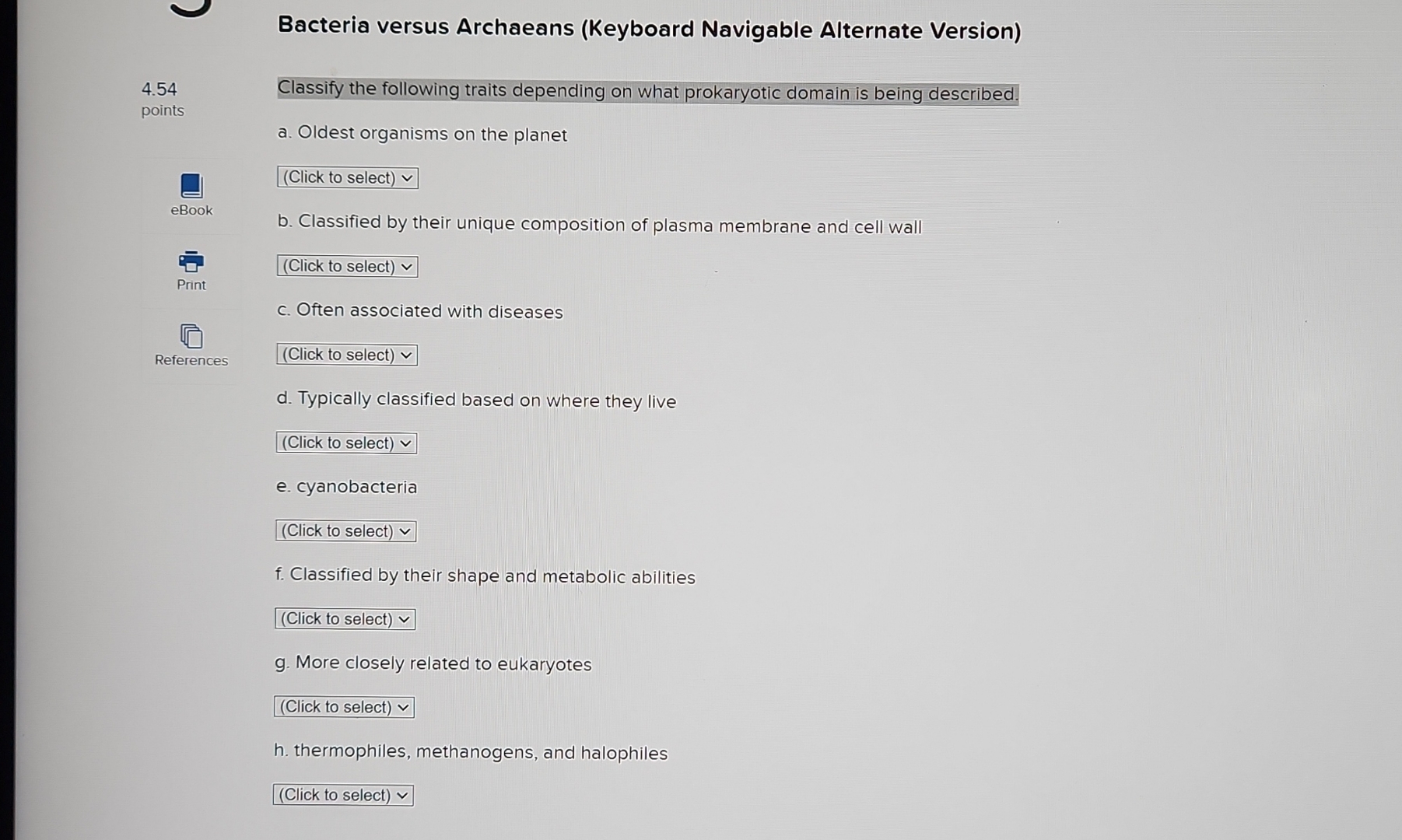 Bacteria versus Archaeans (Keyboard Navigable Alternate Version)

4.54
points

eBook

Print

References

Classify the following traits depending on what prokaryotic domain is being described.

a. Oldest organisms on the planet

(Click to select)

b. Classified by their unique composition of plasma membrane and cell wall

(Click to select)

c. Often associated with diseases

(Click to select)

d. Typically classified based on where they live

(Click to select)

e. cyanobacteria

(Click to select)

f. Classified by their shape and metabolic abilities

(Click to select)

g. More closely related to eukaryotes

(Click to select)

h. thermophiles, methanogens, and halophiles

(Click to select)